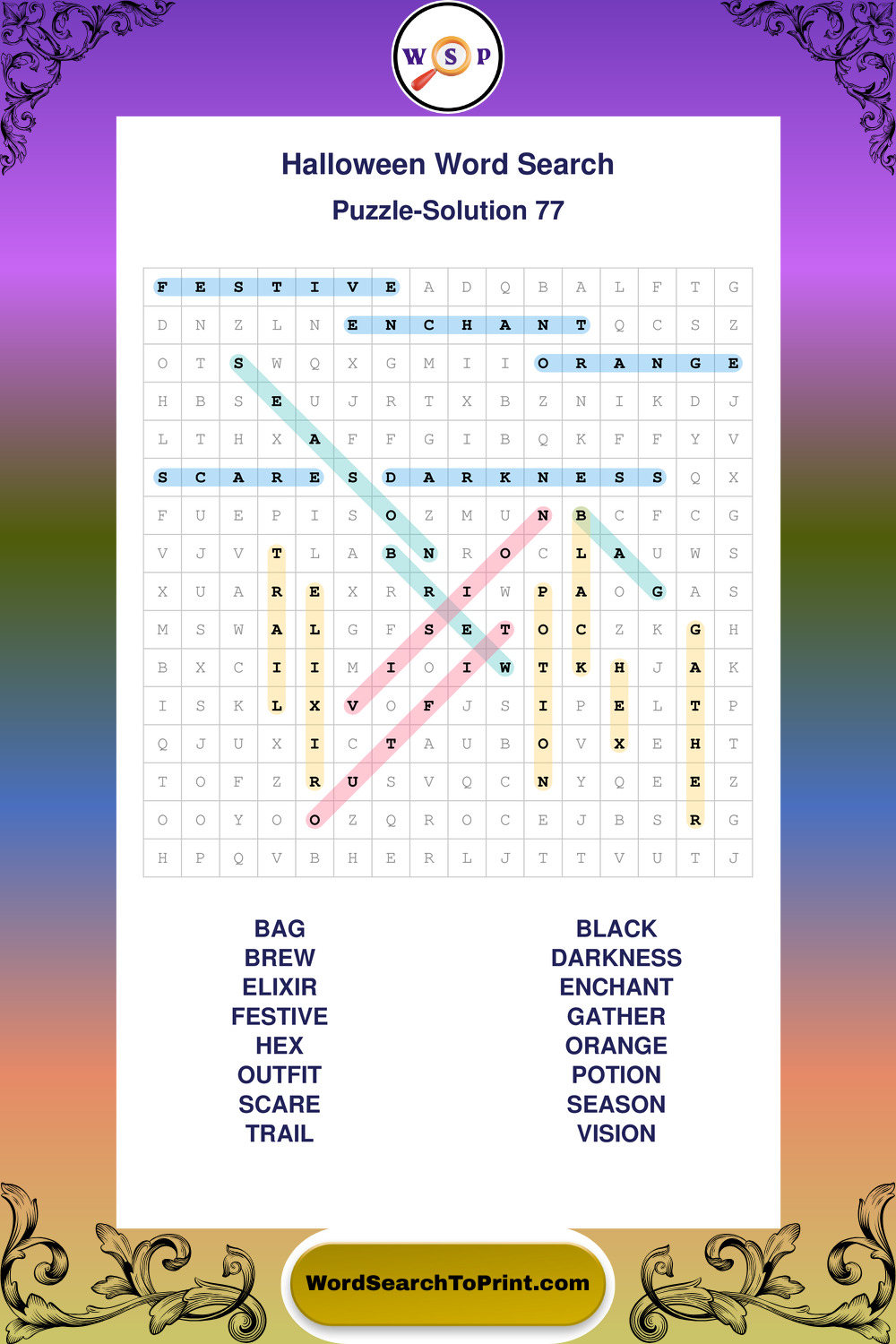 W S P

Halloween Word Search

Puzzle-Solution 77

| F | E | S | T | I | V | E | A | D | Q | B | A | L | F | T | G |
|---|---|---|---|---|---|---|---|---|---|---|---|---|---|---|---|
| D | N | Z | L | N | E | N | C | H | A | N | T | Q | C | S | Z |
| O | T | S | W | Q | X | G | M | I | I | O | R | A | N | G | E |
| H | B | S | E | U | J | R | T | X | B | Z | N | I | K | D | J |
| L | T | H | X | A | F | F | G | I | B | Q | K | F | F | Y | V |
| S | C | A | R | E | S | D | A | R | K | N | E | S | S | Q | X |
| F | U | E | P | I | S | O | Z | M | U | N | B | C | F | C | G |
| V | J | V | T | L | A | B | N | R | O | C | L | A | U | W | S |
| X | U | A | R | E | X | R | R | I | W | P | A | O | G | A | S |
| M | S | W | A | L | G | F | S | E | T | O | C | Z | K | G | H |
| B | X | C | I | I | M | I | O | I | W | T | K | H | J | A | K |
| I | S | K | L | X | V | O | F | J | S | I | P | E | L | T | P |
| Q | J | U | X | I | C | T | A | U | B | O | V | X | E | H | T |
| T | O | F | Z | R | U | S | V | Q | C | N | Y | Q | E | E | Z |
| O | O | Y | O | O | Z | Q | R | O | C | E | J | B | S | R | G |
| H | P | Q | V | B | H | E | R | L | J | T | T | V | U | T | J |

BAG
BREW
ELIXIR
FESTIVE
HEX
OUTFIT
SCARE
TRAIL

BLACK
DARKNESS
ENCHANT
GATHER
ORANGE
POTION
SEASON
VISION

WordSearchToPrint.com